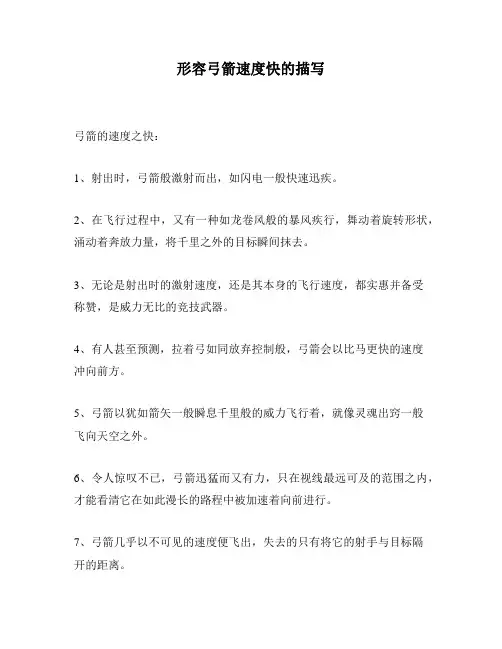 形容弓箭速度快的描写

弓箭的速度之快：

1、射出时，弓箭般激射而出，如闪电一般快速迅疾。

2、在飞行过程中，又有一种如龙卷风般的暴风疾行，舞动着旋转形状，涌动着奔放力量，将千里之外的目标瞬间抹去。

3、无论是射出时的激射速度，还是其本身的飞行速度，都实惠并备受称赞，是威力无比的竞技武器。

4、有人甚至预测，拉着弓如同放弃控制般，弓箭会以比马更快的速度冲向前方。

5、弓箭以犹如箭矢一般瞬息千里般的威力飞行着，就像灵魂出窍一般飞向天空之外。

6、令人惊叹不已，弓箭迅猛而又有力，只在视线最远可及的范围之内，才能看清它在如此漫长的路程中被加速着向前进行。

7、弓箭几乎以不可见的速度便飞出，失去的只有将它的射手与目标隔开的距离。